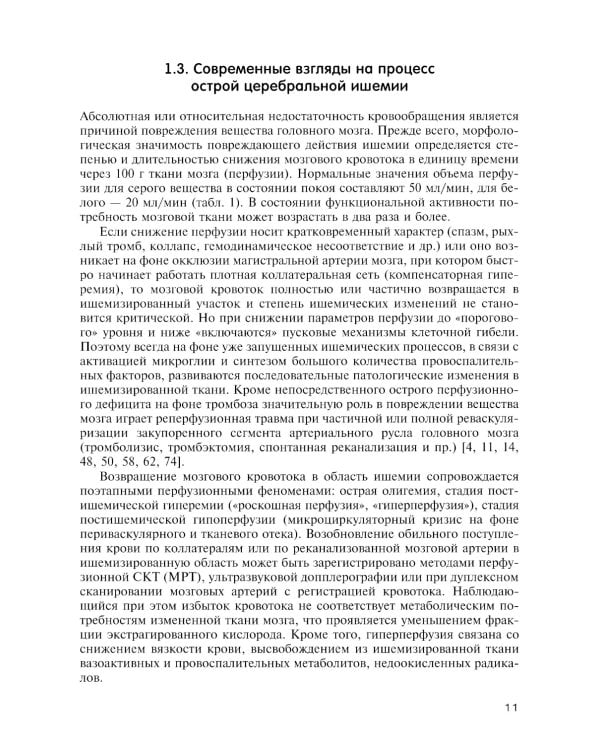 1.3. Современные взгляды на процесс острой церебральной ишемии

Абсолютная или относительная недостаточность кровообращения является причиной повреждения вещества головного мозга. Прежде всего, морфологическая значимость повреждающего действия ишемии определяется степенью и длительностью снижения мозгового кровотока в единицу времени через 100 г ткани мозга (перфузии). Нормальные значения объема перфузии для серого вещества в состоянии покоя составляют 50 мл/мин, для белого — 20 мл/мин (табл. 1). В состоянии функциональной активности потребность мозговой ткани может возрастать в два раза и более.

Если снижение перфузии носит кратковременный характер (спазм, рыхлый тромб, коллапс, гемодинамическое несоответствие и др.) или оно возникает на фоне окклюзии магистральной артерии мозга, при котором быстро начинает работать плотная коллатеральная сеть (компенсаторная гиперемия), то мозговой кровоток полностью или частично возвращается в ишемизированный участок и степень ишемических изменений не становится критической. Но при снижении параметров перфузии до «порогового» уровня и ниже «включаются» пусковые механизмы клеточной гибели. Поэтому всегда на фоне уже запущенных ишемических процессов, в связи с активацией микроглии и синтезом большого количества провоспалительных факторов, развиваются последовательные патологические изменения в ишемизированной ткани. Кроме непосредственного острого перфузионного дефицита на фоне тромбоза значительную роль в повреждении вещества мозга играет реперфузионная травма при частичной или полной реваскуляризации закупоренного сегмента артериального русла головного мозга (тромболизис, тромбэктомия, спонтанная реканализация и пр.) [4, 11, 14, 48, 50, 58, 62, 74].

Возвращение мозгового кровотока в область ишемии сопровождается поэтапными перфузионными феноменами: острая олигемия, стадия постишемической гиперемии («роскошная перфузия», «гиперперфузия»), стадия постишемической гипоперфузии (микроциркуляторный кризис на фоне периваскулярного и тканевого отека). Возобновление обильного поступления крови по коллатералям или по реканализованной мозговой артерии в ишемизированную область может быть зарегистрировано методами перфузионной СКТ (МРТ), ультразвуковой допплерографии или при дуплексном сканировании мозговых артерий с регистрацией кровотока. Наблюдающийся при этом избыток кровотока не соответствует метаболическим потребностям измененной ткани мозга, что проявляется уменьшением фракции экстрагированного кислорода. Кроме того, гиперперфузия связана со снижением вязкости крови, высвобождением из ишемизированной ткани вазоактивных и провоспалительных метаболитов, недоокисленных радикалов.

11